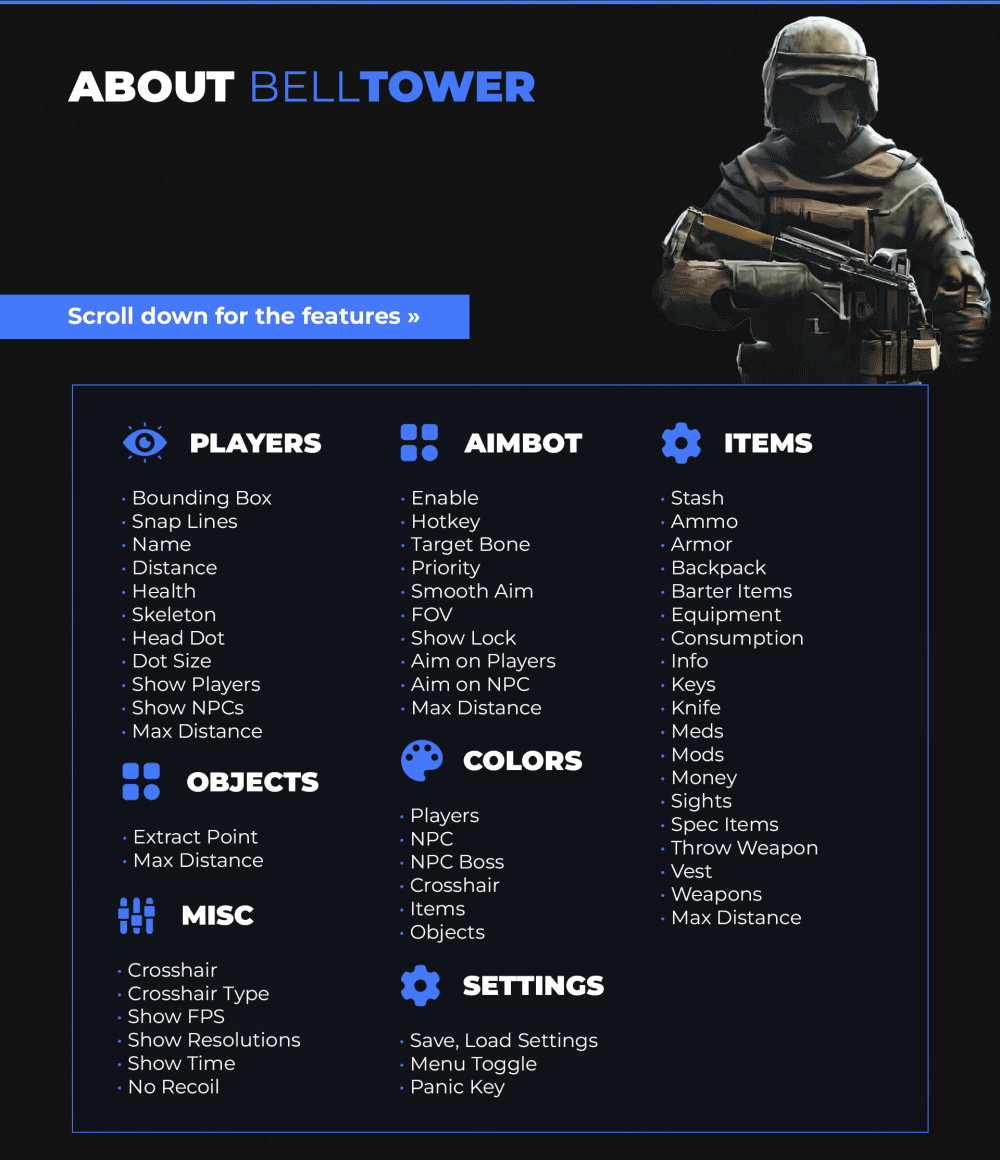 ABOUT BELLTOWER

Scroll down for the features »

PLAYERS

• Bounding Box
• Snap Lines
• Name
• Distance
• Health
• Skeleton
• Head Dot
• Dot Size
• Show Players
• Show NPCs
• Max Distance

OBJECTS

• Extract Point
• Max Distance

MISC

• Crosshair
• Crosshair Type
• Show FPS
• Show Resolutions
• Show Time
• No Recoil

AIMBOT

• Enable
• Hotkey
• Target Bone
• Priority
• Smooth Aim
• FOV
• Show Lock
• Aim on Players
• Aim on NPC
• Max Distance

COLORS

• Players
• NPC
• NPC Boss
• Crosshair
• Items
• Objects

SETTINGS

• Save, Load Settings
• Menu Toggle
• Panic Key

ITEMS

• Stash
• Ammo
• Armor
• Backpack
• Barter Items
• Equipment
• Consumption
• Info
• Keys
• Knife
• Meds
• Mods
• Money
• Sights
• Spec Items
• Throw Weapon
• Vest
• Weapons
• Max Distance